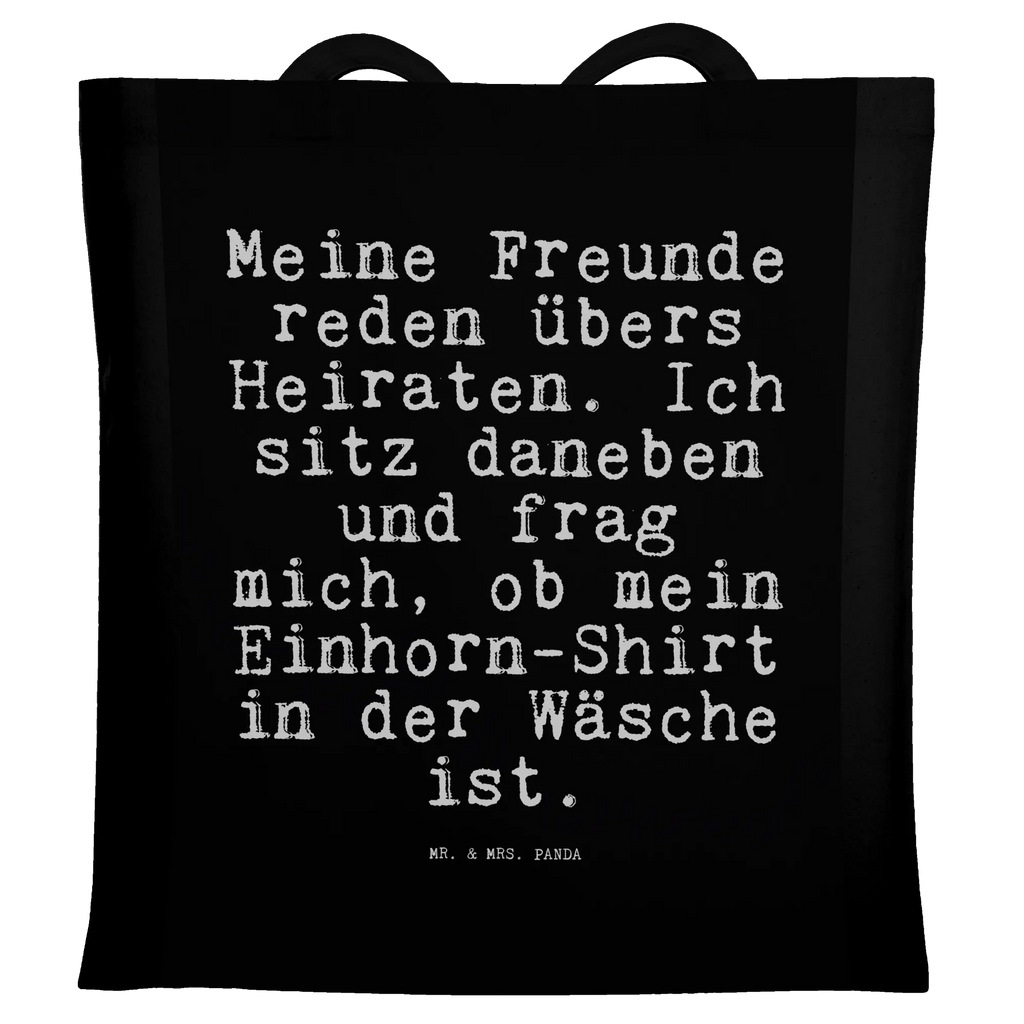 Meine Freunde reden übers Heiraten. Ich sitz daneben und frag mich, ob mein Einhorn-Shirt in der Wäsche ist.

MR. & MRS. PANDA